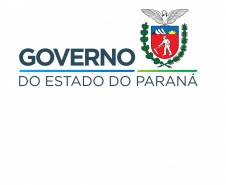 GOVERNO
DO ESTADO DO PARANÁ